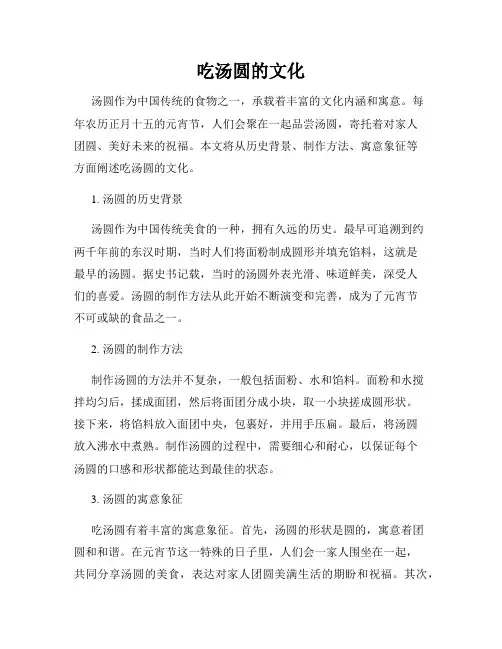 吃汤圆的文化

汤圆作为中国传统的食物之一，承载着丰富的文化内涵和寓意。每年农历正月十五的元宵节，人们会聚在一起品尝汤圆，寄托着对家人团圆、美好未来的祝福。本文将从历史背景、制作方法、寓意象征等方面阐述吃汤圆的文化。

1. 汤圆的历史背景

汤圆作为中国传统美食的一种，拥有久远的历史。最早可追溯到约两千年前的东汉时期，当时人们将面粉制成圆形并填充馅料，这就是最早的汤圆。据史书记载，当时的汤圆外表光滑、味道鲜美，深受人们的喜爱。汤圆的制作方法从此开始不断演变和完善，成为了元宵节不可或缺的食品之一。

2. 汤圆的制作方法

制作汤圆的方法并不复杂，一般包括面粉、水和馅料。面粉和水搅拌均匀后，揉成面团，然后将面团分成小块，取一小块搓成圆形状。接下来，将馅料放入面团中央，包裹好，并用手压扁。最后，将汤圆放入沸水中煮熟。制作汤圆的过程中，需要细心和耐心，以保证每个汤圆的口感和形状都能达到最佳的状态。

3. 汤圆的寓意象征

吃汤圆有着丰富的寓意象征。首先，汤圆的形状是圆的，寓意着团圆和和谐。在元宵节这一特殊的日子里，人们会一家人围坐在一起，共同分享汤圆的美食，表达对家人团圆美满生活的期盼和祝福。其次，